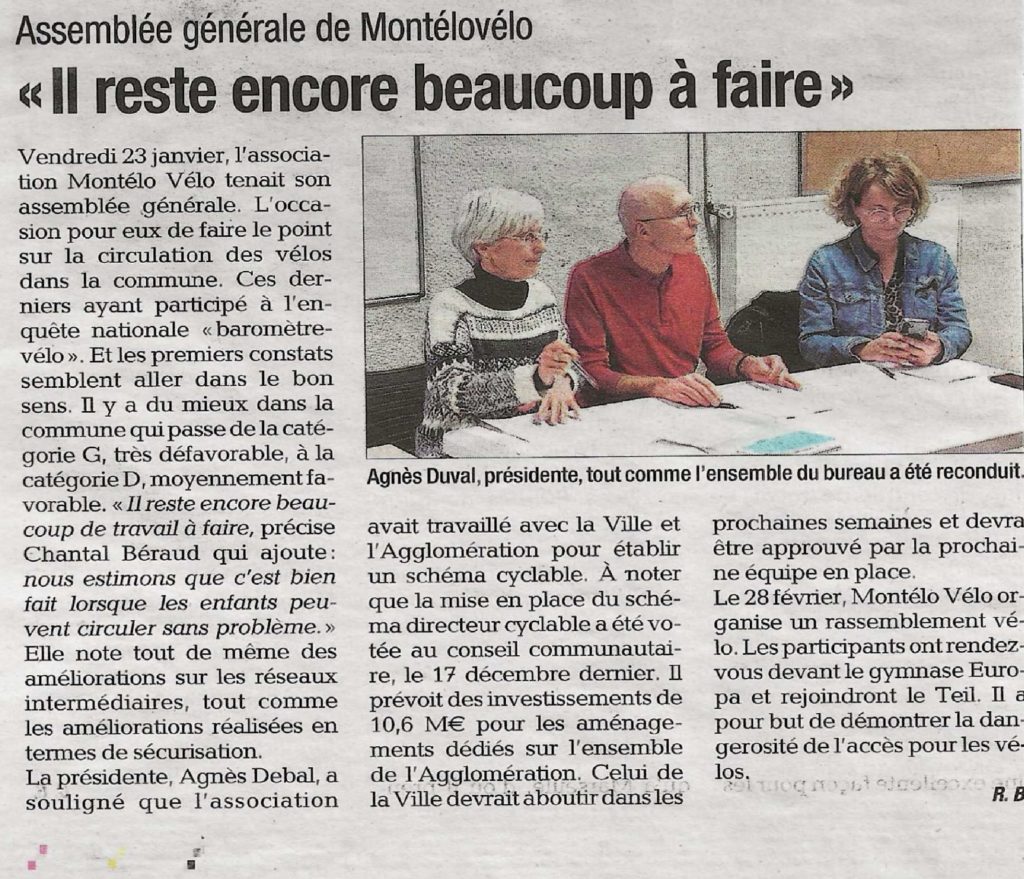 Assemblée générale de Montélovélo

« Il reste encore beaucoup à faire »

Vendredi 23 janvier, l'association Montélo Vélo tenait son assemblée générale. L'occasion pour eux de faire le point sur la circulation des vélos dans la commune. Ces derniers ayant participé à l'enquête nationale « baromètre-vélo ». Et les premiers constats semblent aller dans le bon sens. Il y a du mieux dans la commune qui passe de la catégorie G, très défavorable, à la catégorie D, moyennement favorable. « Il reste encore beaucoup de travail à faire, précise Chantal Béraud qui ajoute : nous estimons que c'est bien fait lorsque les enfants peuvent circuler sans problème. » Elle note tout de même des améliorations sur les réseaux intermédiaires, tout comme les améliorations réalisées en termes de sécurisation.
La présidente, Agnès Debal, a souligné que l'association avait travaillé avec la Ville et l'Agglomération pour établir un schéma cyclable. À noter que la mise en place du schéma directeur cyclable a été votée au conseil communautaire, le 17 décembre dernier. Il prévoit des investissements de 10,6 M€ pour les aménagements dédiés sur l'ensemble de l'Agglomération. Celui de la Ville devrait aboutir dans les prochaines semaines et devra être approuvé par la prochaine équipe en place.
Le 28 février, Montélo Vélo organise un rassemblement vélo. Les participants ont rendez-vous devant le gymnase Europa et rejoindront le Teil. Il a pour but de démontrer la dangerosité de l'accès pour les vélos.

R. B

Agnès Duval, présidente, tout comme l'ensemble du bureau a été reconduit.